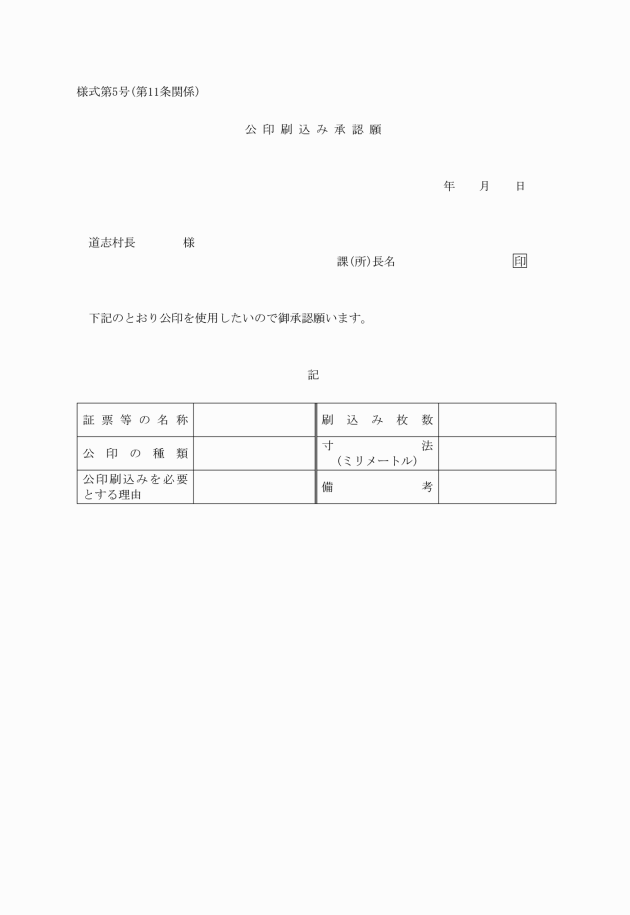 様式第5号(第11条関係)

公印刷込み承認願

年　月　日

道志村長　　　様

課(所)長名　　　　印

下記のとおり公印を使用したいので御承認願います。

記

| 証票等の名称 |  | 刷込み枚数 |  |
|---|---|---|---|
| 公印の種類 |  | 寸法（ミリメートル） |  |
| 公印刷込みを必要とする理由 |  | 備考 |  |